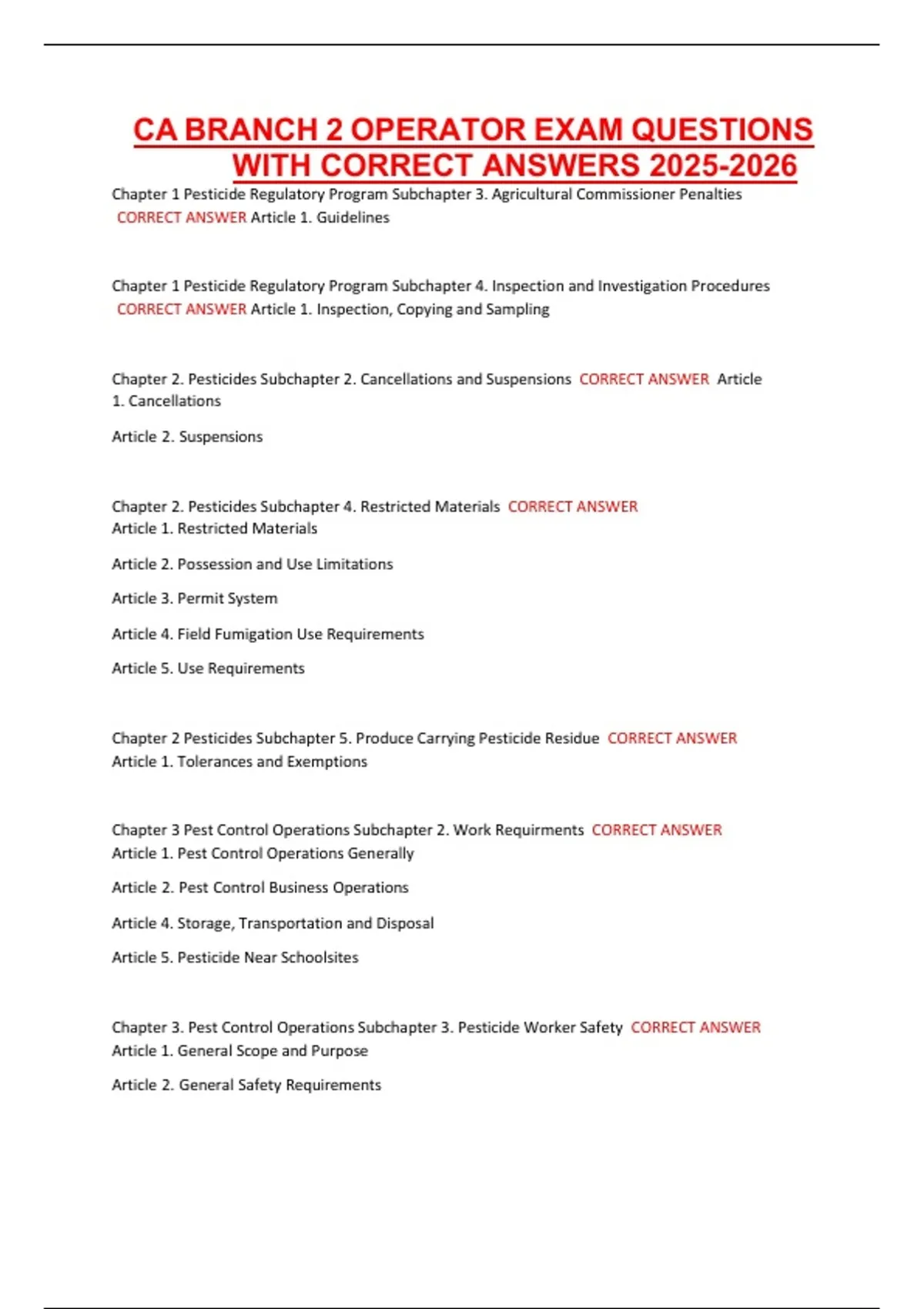 CA BRANCH 2 OPERATOR EXAM QUESTIONS WITH CORRECT ANSWERS 2025-2026

Chapter 1 Pesticide Regulatory Program Subchapter 3. Agricultural Commissioner Penalties CORRECT ANSWER Article 1. Guidelines

Chapter 1 Pesticide Regulatory Program Subchapter 4. Inspection and Investigation Procedures CORRECT ANSWER Article 1. Inspection, Copying and Sampling

Chapter 2. Pesticides Subchapter 2. Cancellations and Suspensions CORRECT ANSWER Article 1. Cancellations

Article 2. Suspensions

Chapter 2. Pesticides Subchapter 4. Restricted Materials CORRECT ANSWER Article 1. Restricted Materials

Article 2. Possession and Use Limitations

Article 3. Permit System

Article 4. Field Fumigation Use Requirements

Article 5. Use Requirements

Chapter 2 Pesticides Subchapter 5. Produce Carrying Pesticide Residue CORRECT ANSWER Article 1. Tolerances and Exemptions

Chapter 3 Pest Control Operations Subchapter 2. Work Requirments CORRECT ANSWER Article 1. Pest Control Operations Generally

Article 2. Pest Control Business Operations

Article 4. Storage, Transportation and Disposal

Article 5. Pesticide Near Schoolsites

Chapter 3. Pest Control Operations Subchapter 3. Pesticide Worker Safety CORRECT ANSWER Article 1. General Scope and Purpose

Article 2. General Safety Requirements